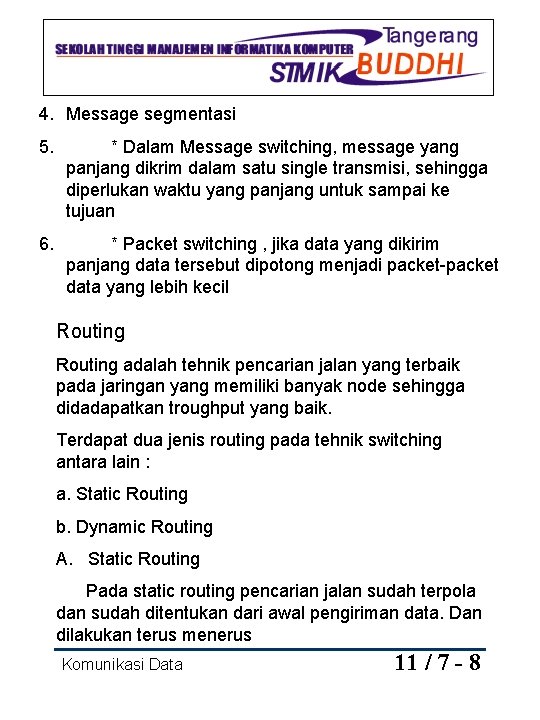 SEKOLAH TINGGI MANAJEMEN INFORMATIKA KOMPUTER
Tangerang
STMIK BUDDHI

4. Message segmentasi

5. * Dalam Message switching, message yang panjang dikrim dalam satu single transmisi, sehingga diperlukan waktu yang panjang untuk sampai ke tujuan

6. * Packet switching , jika data yang dikirim panjang data tersebut dipotong menjadi packet-packet data yang lebih kecil

Routing

Routing adalah tehnik pencarian jalan yang terbaik pada jaringan yang memiliki banyak node sehingga didadapatkan troughput yang baik.

Terdapat dua jenis routing pada tehnik switching antara lain :

a. Static Routing

b. Dynamic Routing

A. Static Routing

Pada static routing pencarian jalan sudah terpola dan sudah ditentukan dari awal pengiriman data. Dan dilakukan terus menerus

Komunikasi Data

11 / 7 - 8